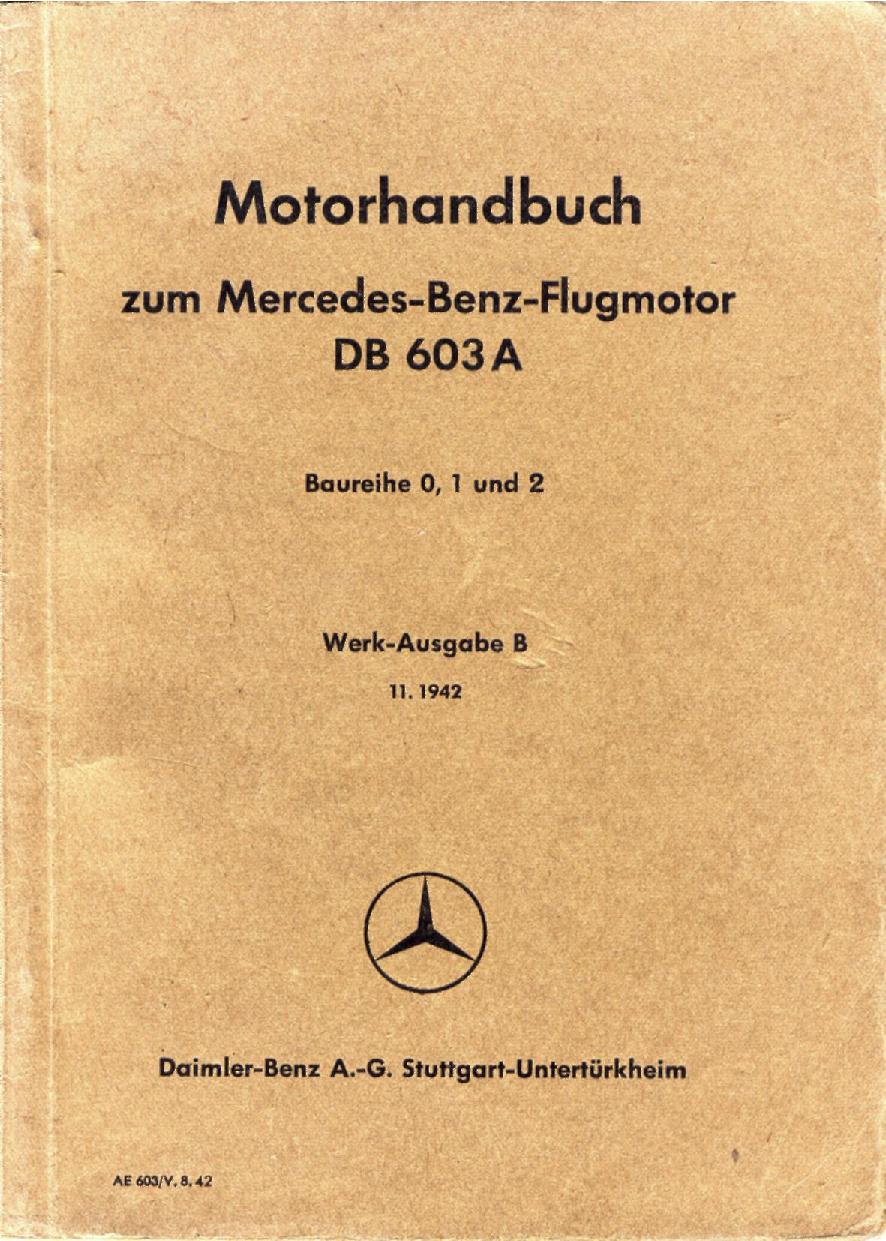 Motorhandbuch

zum Mercedes-Benz-Flugmotor
DB 603 A

Baureihe 0, 1 und 2

Werk-Ausgabe B

11. 1942

Daimler-Benz A.-G. Stuttgart-Untertürkheim

AE 603/V. 8. 42